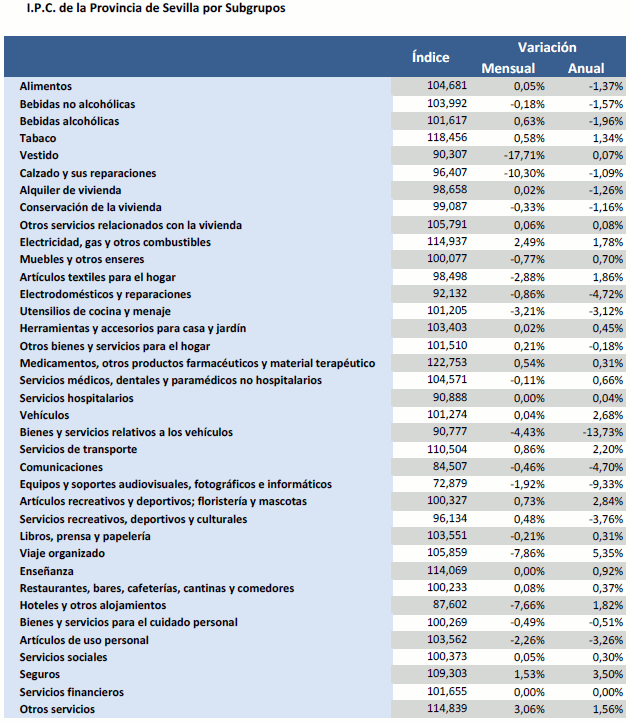 I.P.C. de la Provincia de Sevilla por Subgrupos

| | Índice | Variación Mensual | Variación Anual |
|---|---|---|---|
| Alimentos | 104,681 | 0,05% | -1,37% |
| Bebidas no alcohólicas | 103,992 | -0,18% | -1,57% |
| Bebidas alcohólicas | 101,617 | 0,63% | -1,96% |
| Tabaco | 118,456 | 0,58% | 1,34% |
| Vestido | 90,307 | -17,71% | 0,07% |
| Calzado y sus reparaciones | 96,407 | -10,30% | -1,09% |
| Alquiler de vivienda | 98,658 | 0,02% | -1,26% |
| Conservación de la vivienda | 99,087 | -0,33% | -1,16% |
| Otros servicios relacionados con la vivienda | 105,791 | 0,06% | 0,08% |
| Electricidad, gas y otros combustibles | 114,937 | 2,49% | 1,78% |
| Muebles y otros enseres | 100,077 | -0,77% | 0,70% |
| Artículos textiles para el hogar | 98,498 | -2,88% | 1,86% |
| Electrodomésticos y reparaciones | 92,132 | -0,86% | -4,72% |
| Utensilios de cocina y menaje | 101,205 | -3,21% | -3,12% |
| Herramientas y accesorios para casa y jardín | 103,403 | 0,02% | 0,45% |
| Otros bienes y servicios para el hogar | 101,510 | 0,21% | -0,18% |
| Medicamentos, otros productos farmacéuticos y material terapéutico | 122,753 | 0,54% | 0,31% |
| Servicios médicos, dentales y paramédicos no hospitalarios | 104,571 | -0,11% | 0,66% |
| Servicios hospitalarios | 90,888 | 0,00% | 0,04% |
| Vehículos | 101,274 | 0,04% | 2,68% |
| Bienes y servicios relativos a los vehículos | 90,777 | -4,43% | -13,73% |
| Servicios de transporte | 110,504 | 0,86% | 2,20% |
| Comunicaciones | 84,507 | -0,46% | -4,70% |
| Equipos y soportes audiovisuales, fotográficos e informáticos | 72,879 | -1,92% | -9,33% |
| Artículos recreativos y deportivos; floristería y mascotas | 100,327 | 0,73% | 2,84% |
| Servicios recreativos, deportivos y culturales | 96,134 | 0,48% | -3,76% |
| Libros, prensa y papelería | 103,551 | -0,21% | 0,31% |
| Viaje organizado | 105,859 | -7,86% | 5,35% |
| Enseñanza | 114,069 | 0,00% | 0,92% |
| Restaurantes, bares, cafeterías, cantinas y comedores | 100,233 | 0,08% | 0,37% |
| Hoteles y otros alojamientos | 87,602 | -7,66% | 1,82% |
| Bienes y servicios para el cuidado personal | 100,269 | -0,49% | -0,51% |
| Artículos de uso personal | 103,562 | -2,26% | -3,26% |
| Servicios sociales | 100,373 | 0,05% | 0,30% |
| Seguros | 109,303 | 1,53% | 3,50% |
| Servicios financieros | 101,655 | 0,00% | 0,00% |
| Otros servicios | 114,839 | 3,06% | 1,56% |